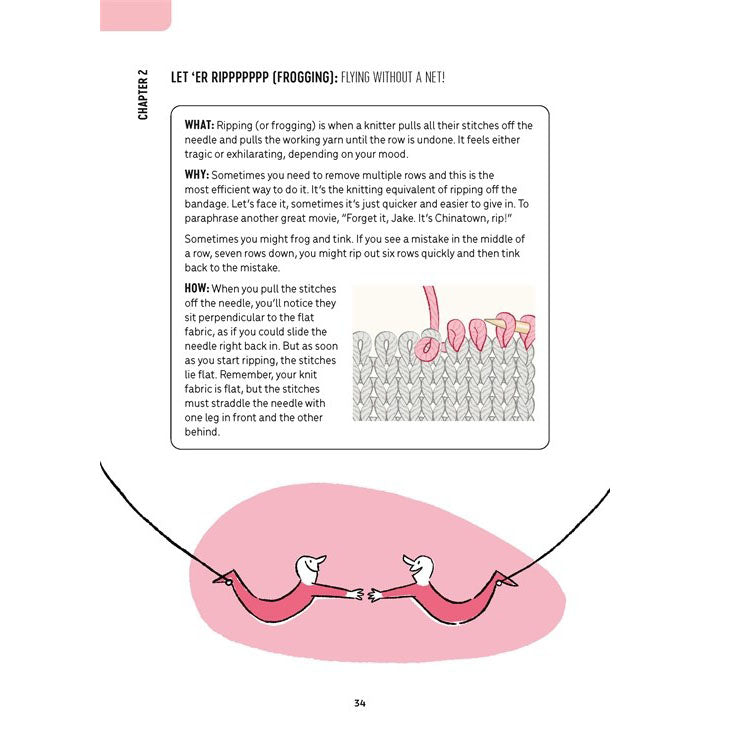 CHAPTER 2

LET 'ER RIPPPPPPP (FROGGING): FLYING WITHOUT A NET!

WHAT: Ripping (or frogging) is when a knitter pulls all their stitches off the needle and pulls the working yarn until the row is undone. It feels either tragic or exhilarating, depending on your mood.

WHY: Sometimes you need to remove multiple rows and this is the most efficient way to do it. It's the knitting equivalent of ripping off the bandage. Let's face it, sometimes it's just quicker and easier to give in. To paraphrase another great movie, "Forget it, Jake. It's Chinatown, rip!"

Sometimes you might frog and tink. If you see a mistake in the middle of a row, seven rows down, you might rip out six rows quickly and then tink back to the mistake.

HOW: When you pull the stitches off the needle, you'll notice they sit perpendicular to the flat fabric, as if you could slide the needle right back in. But as soon as you start ripping, the stitches lie flat. Remember, your knit fabric is flat, but the stitches must straddle the needle with one leg in front and the other behind.

34